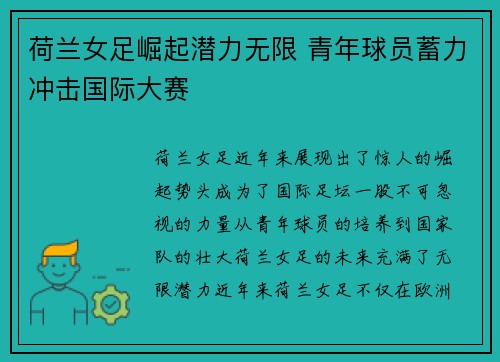 荷兰女足崛起潜力无限 青年球员蓄力冲击国际大赛

荷兰女足近年来展现出了惊人的崛起势头成为了国际足坛一股不可忽视的力量从青年球员的培养到国家队的壮大荷兰女足的未来充满了无限潜力近年来荷兰女足不仅在欧洲